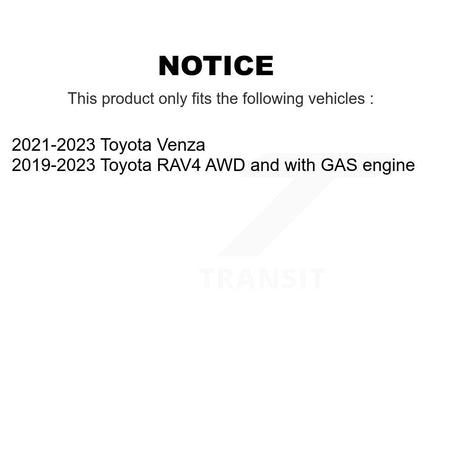 NOTICE

This product only fits the following vehicles :

2021-2023 Toyota Venza
2019-2023 Toyota RAV4 AWD and with GAS engine

TRANSIT